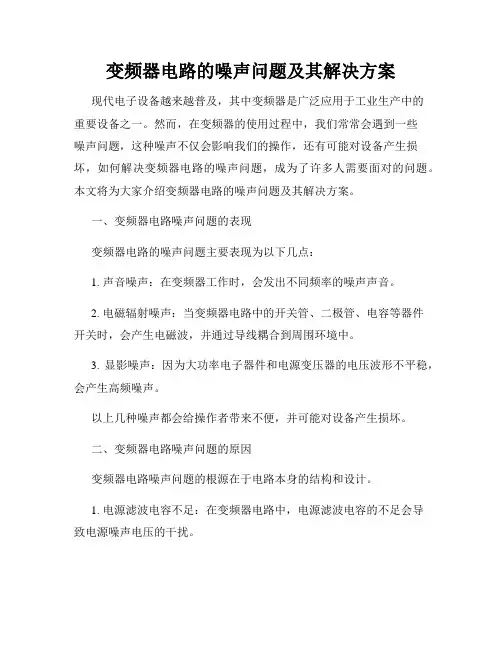 变频器电路的噪声问题及其解决方案

现代电子设备越来越普及，其中变频器是广泛应用于工业生产中的重要设备之一。然而，在变频器的使用过程中，我们常常会遇到一些噪声问题，这种噪声不仅会影响我们的操作，还有可能对设备产生损坏，如何解决变频器电路的噪声问题，成为了许多人需要面对的问题。本文将为大家介绍变频器电路的噪声问题及其解决方案。

一、变频器电路噪声问题的表现

变频器电路的噪声问题主要表现为以下几点：

1. 声音噪声：在变频器工作时，会发出不同频率的噪声声音。

2. 电磁辐射噪声：当变频器电路中的开关管、二极管、电容等器件开关时，会产生电磁波，并通过导线耦合到周围环境中。

3. 显影噪声：因为大功率电子器件和电源变压器的电压波形不平稳，会产生高频噪声。

以上几种噪声都会给操作者带来不便，并可能对设备产生损坏。

二、变频器电路噪声问题的原因

变频器电路噪声问题的根源在于电路本身的结构和设计。

1. 电源滤波电容不足：在变频器电路中，电源滤波电容的不足会导致电源噪声电压的干扰。